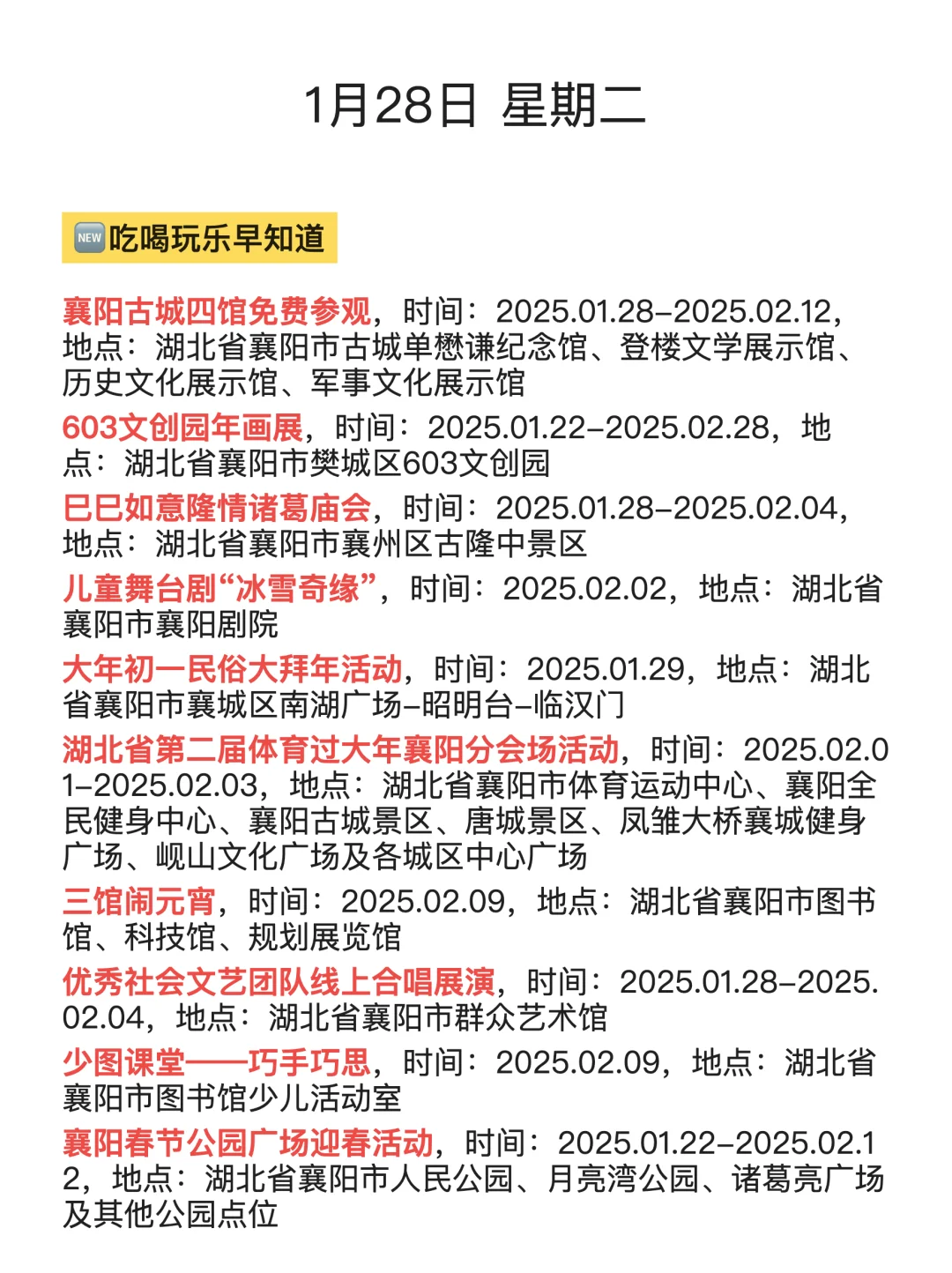 1月28日 星期二

NEW 吃喝玩乐早知道

襄阳古城四馆免费参观，时间：2025.01.28–2025.02.12，地点：湖北省襄阳市古城单懋谦纪念馆、登楼文学展示馆、历史文化展示馆、军事文化展示馆

603文创园年画展，时间：2025.01.22–2025.02.28，地点：湖北省襄阳市樊城区603文创园

巳巳如意隆情诸葛庙会，时间：2025.01.28–2025.02.04，地点：湖北省襄阳市襄州区古隆中景区

儿童舞台剧“冰雪奇缘”，时间：2025.02.02，地点：湖北省襄阳市襄阳剧院

大年初一民俗大拜年活动，时间：2025.01.29，地点：湖北省襄阳市襄城区南湖广场–昭明台–临汉门

湖北省第二届体育过大年襄阳分会场活动，时间：2025.02.01–2025.02.03，地点：湖北省襄阳市体育运动中心、襄阳全民健身中心、襄阳古城景区、唐城景区、凤雏大桥襄城健身广场、岘山文化广场及各城区中心广场

三馆闹元宵，时间：2025.02.09，地点：湖北省襄阳市图书馆、科技馆、规划展览馆

优秀社会文艺团队线上合唱展演，时间：2025.01.28–2025.02.04，地点：湖北省襄阳市群众艺术馆

少图课堂——巧手巧思，时间：2025.02.09，地点：湖北省襄阳市图书馆少儿活动室

襄阳春节公园广场迎春活动，时间：2025.01.22–2025.02.12，地点：湖北省襄阳市人民公园、月亮湾公园、诸葛亮广场及其他公园点位